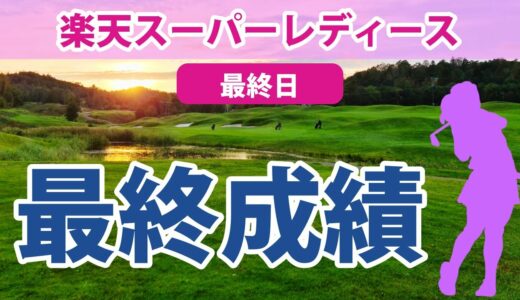 楽天スーパーレディース

最終日

最終成績